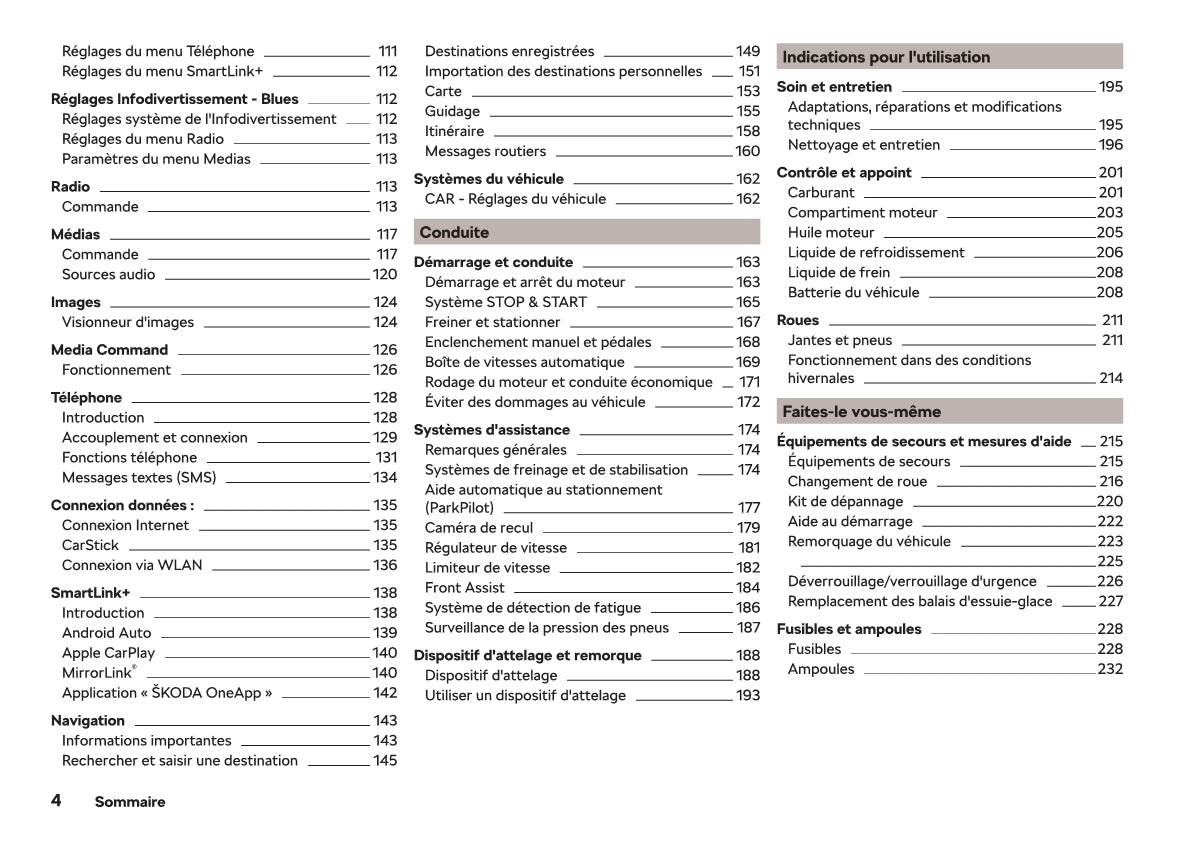 Réglages du menu Téléphone 111
Réglages du menu SmartLink+ 112

Réglages Infodivertissement - Blues 112
Réglages système de l'Infodivertissement 112
Réglages du menu Radio 113
Paramètres du menu Medias 113

Radio 113
Commande 113

Médias 117
Commande 117
Sources audio 120

Images 124
Visionneur d'images 124

Media Command 126
Fonctionnement 126

Téléphone 128
Introduction 128
Accouplement et connexion 129
Fonctions téléphone 131
Messages textes (SMS) 134

Connexion données : 135
Connexion Internet 135
CarStick 135
Connexion via WLAN 136

SmartLink+ 138
Introduction 138
Android Auto 139
Apple CarPlay 140
MirrorLink® 140
Application « ŠKODA OneApp » 142

Navigation 143
Informations importantes 143
Rechercher et saisir une destination 145

Destinations enregistrées 149
Importation des destinations personnelles 151
Carte 153
Guidage 155
Itinéraire 158
Messages routiers 160

Systèmes du véhicule 162
CAR - Réglages du véhicule 162

Conduite

Démarrage et conduite 163
Démarrage et arrêt du moteur 163
Système STOP & START 165
Freiner et stationner 167
Enclenchement manuel et pédales 168
Boîte de vitesses automatique 169
Rodage du moteur et conduite économique 171
Éviter des dommages au véhicule 172

Systèmes d'assistance 174
Remarques générales 174
Systèmes de freinage et de stabilisation 174
Aide automatique au stationnement (ParkPilot) 177
Caméra de recul 179
Régulateur de vitesse 181
Limiteur de vitesse 182
Front Assist 184
Système de détection de fatigue 186
Surveillance de la pression des pneus 187

Dispositif d'attelage et remorque 188
Dispositif d'attelage 188
Utiliser un dispositif d'attelage 193

Indications pour l'utilisation

Soin et entretien 195
Adaptations, réparations et modifications techniques 195
Nettoyage et entretien 196

Contrôle et appoint 201
Carburant 201
Compartiment moteur 203
Huile moteur 205
Liquide de refroidissement 206
Liquide de frein 208
Batterie du véhicule 208

Roues 211
Jantes et pneus 211
Fonctionnement dans des conditions hivernales 214

Faites-le vous-même

Équipements de secours et mesures d'aide 215
Équipements de secours 215
Changement de roue 216
Kit de dépannage 220
Aide au démarrage 222
Remorquage du véhicule 223
225
Déverrouillage/verrouillage d'urgence 226
Remplacement des balais d'essuie-glace 227

Fusibles et ampoules 228
Fusibles 228
Ampoules 232

4 Sommaire